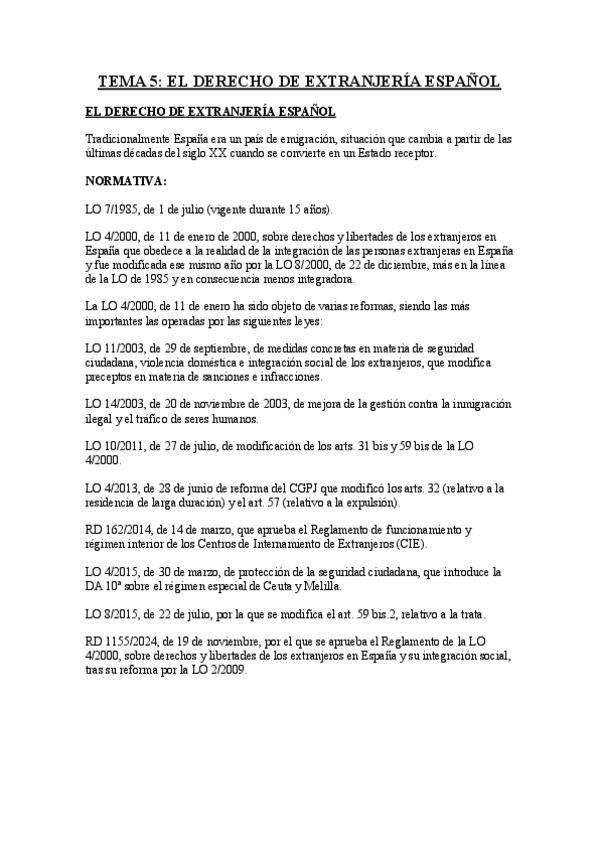 TEMA 5: EL DERECHO DE EXTRANJERÍA ESPAÑOL

EL DERECHO DE EXTRANJERÍA ESPAÑOL

Tradicionalmente España era un país de emigración, situación que cambia a partir de las últimas décadas del siglo XX cuando se convierte en un Estado receptor.

NORMATIVA:

LO 7/1985, de 1 de julio (vigente durante 15 años).

LO 4/2000, de 11 de enero de 2000, sobre derechos y libertades de los extranjeros en España que obedece a la realidad de la integración de las personas extranjeras en España y fue modificada ese mismo año por la LO 8/2000, de 22 de diciembre, más en la línea de la LO de 1985 y en consecuencia menos integradora.

La LO 4/2000, de 11 de enero ha sido objeto de varias reformas, siendo las más importantes las operadas por las siguientes leyes:

LO 11/2003, de 29 de septiembre, de medidas concretas en materia de seguridad ciudadana, violencia doméstica e integración social de los extranjeros, que modifica preceptos en materia de sanciones e infracciones.

LO 14/2003, de 20 de noviembre de 2003, de mejora de la gestión contra la inmigración ilegal y el tráfico de seres humanos.

LO 10/2011, de 27 de julio, de modificación de los arts. 31 bis y 59 bis de la LO 4/2000.

LO 4/2013, de 28 de junio de reforma del CGPJ que modificó los arts. 32 (relativo a la residencia de larga duración) y el art. 57 (relativo a la expulsión).

RD 162/2014, de 14 de marzo, que aprueba el Reglamento de funcionamiento y régimen interior de los Centros de Internamiento de Extranjeros (CIE).

LO 4/2015, de 30 de marzo, de protección de la seguridad ciudadana, que introduce la DA 10ª sobre el régimen especial de Ceuta y Melilla.

LO 8/2015, de 22 de julio, por la que se modifica el art. 59 bis.2, relativo a la trata.

RD 1155/2024, de 19 de noviembre, por el que se aprueba el Reglamento de la LO 4/2000, sobre derechos y libertades de los extranjeros en España y su integración social, tras su reforma por la LO 2/2009.